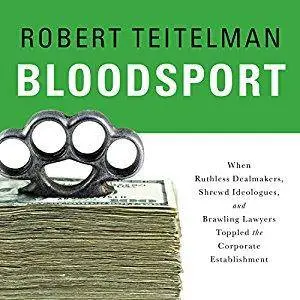 ROBERT TEITELMAN

BLOODSPORT

When Ruthless Dealmakers, Shrewd Ideologues, and Brawling Lawyers Toppled the Corporate Establishment